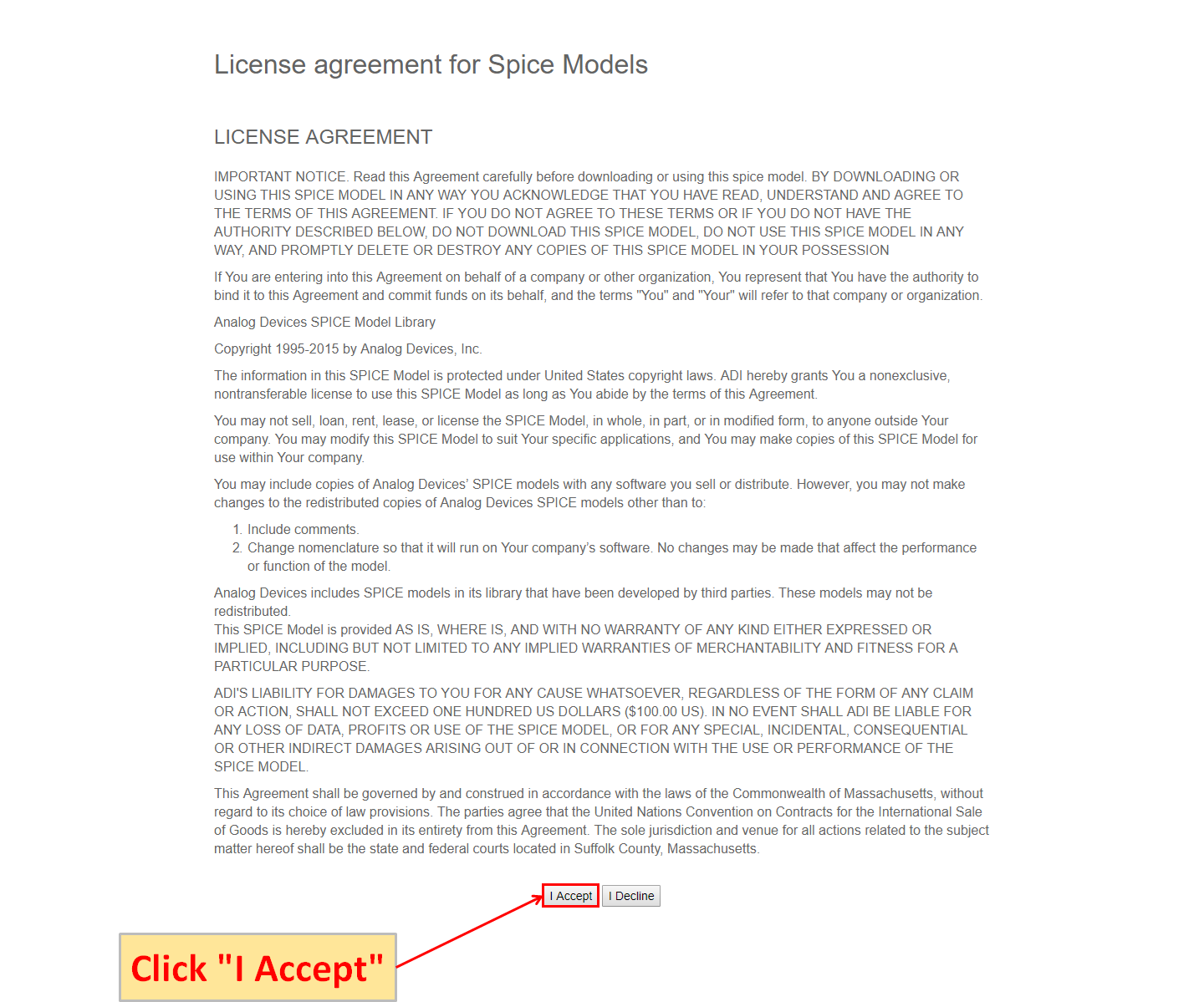 License agreement for Spice Models

LICENSE AGREEMENT

IMPORTANT NOTICE. Read this Agreement carefully before downloading or using this spice model. BY DOWNLOADING OR USING THIS SPICE MODEL IN ANY WAY YOU ACKNOWLEDGE THAT YOU HAVE READ, UNDERSTAND AND AGREE TO THE TERMS OF THIS AGREEMENT. IF YOU DO NOT AGREE TO THESE TERMS OR IF YOU DO NOT HAVE THE AUTHORITY DESCRIBED BELOW, DO NOT DOWNLOAD THIS SPICE MODEL, DO NOT USE THIS SPICE MODEL IN ANY WAY, AND PROMPTLY DELETE OR DESTROY ANY COPIES OF THIS SPICE MODEL IN YOUR POSSESSION

If You are entering into this Agreement on behalf of a company or other organization, You represent that You have the authority to bind it to this Agreement and commit funds on its behalf, and the terms "You" and "Your" will refer to that company or organization.

Analog Devices SPICE Model Library

Copyright 1995-2015 by Analog Devices, Inc.

The information in this SPICE Model is protected under United States copyright laws. ADI hereby grants You a nonexclusive, nontransferable license to use this SPICE Model as long as You abide by the terms of this Agreement.

You may not sell, loan, rent, lease, or license the SPICE Model, in whole, in part, or in modified form, to anyone outside Your company. You may modify this SPICE Model to suit Your specific applications, and You may make copies of this SPICE Model for use within Your company.

You may include copies of Analog Devices' SPICE models with any software you sell or distribute. However, you may not make changes to the redistributed copies of Analog Devices SPICE models other than to:

1. Include comments.
2. Change nomenclature so that it will run on Your company's software. No changes may be made that affect the performance or function of the model.

Analog Devices includes SPICE models in its library that have been developed by third parties. These models may not be redistributed.
This SPICE Model is provided AS IS, WHERE IS, AND WITH NO WARRANTY OF ANY KIND EITHER EXPRESSED OR IMPLIED, INCLUDING BUT NOT LIMITED TO ANY IMPLIED WARRANTIES OF MERCHANTABILITY AND FITNESS FOR A PARTICULAR PURPOSE.

ADI'S LIABILITY FOR DAMAGES TO YOU FOR ANY CAUSE WHATSOEVER, REGARDLESS OF THE FORM OF ANY CLAIM OR ACTION, SHALL NOT EXCEED ONE HUNDRED US DOLLARS ($100.00 US). IN NO EVENT SHALL ADI BE LIABLE FOR ANY LOSS OF DATA, PROFITS OR USE OF THE SPICE MODEL, OR FOR ANY SPECIAL, INCIDENTAL, CONSEQUENTIAL OR OTHER INDIRECT DAMAGES ARISING OUT OF OR IN CONNECTION WITH THE USE OR PERFORMANCE OF THE SPICE MODEL.

This Agreement shall be governed by and construed in accordance with the laws of the Commonwealth of Massachusetts, without regard to its choice of law provisions. The parties agree that the United Nations Convention on Contracts for the International Sale of Goods is hereby excluded in its entirety from this Agreement. The sole jurisdiction and venue for all actions related to the subject matter hereof shall be the state and federal courts located in Suffolk County, Massachusetts.

I Accept I Decline

Click "I Accept"